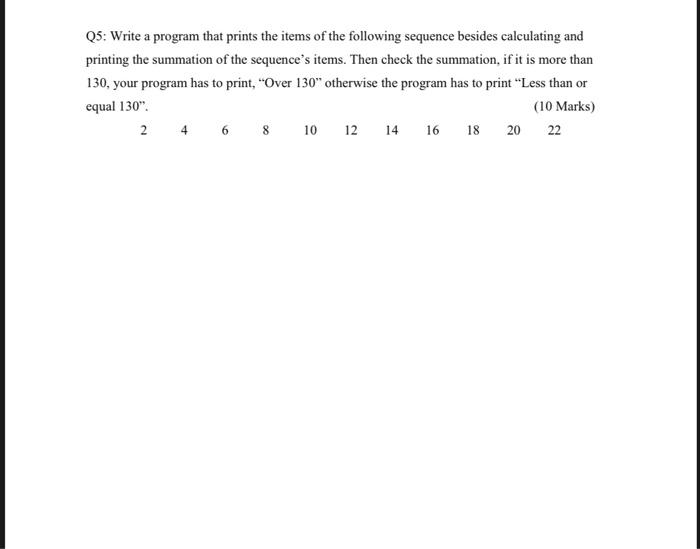 Q5: Write a program that prints the items of the following sequence besides calculating and printing the summation of the sequence's items. Then check the summation, if it is more than 130, your program has to print, "Over 130" otherwise the program has to print "Less than or equal 130". (10 Marks)

2 4 6 8 10 12 14 16 18 20 22